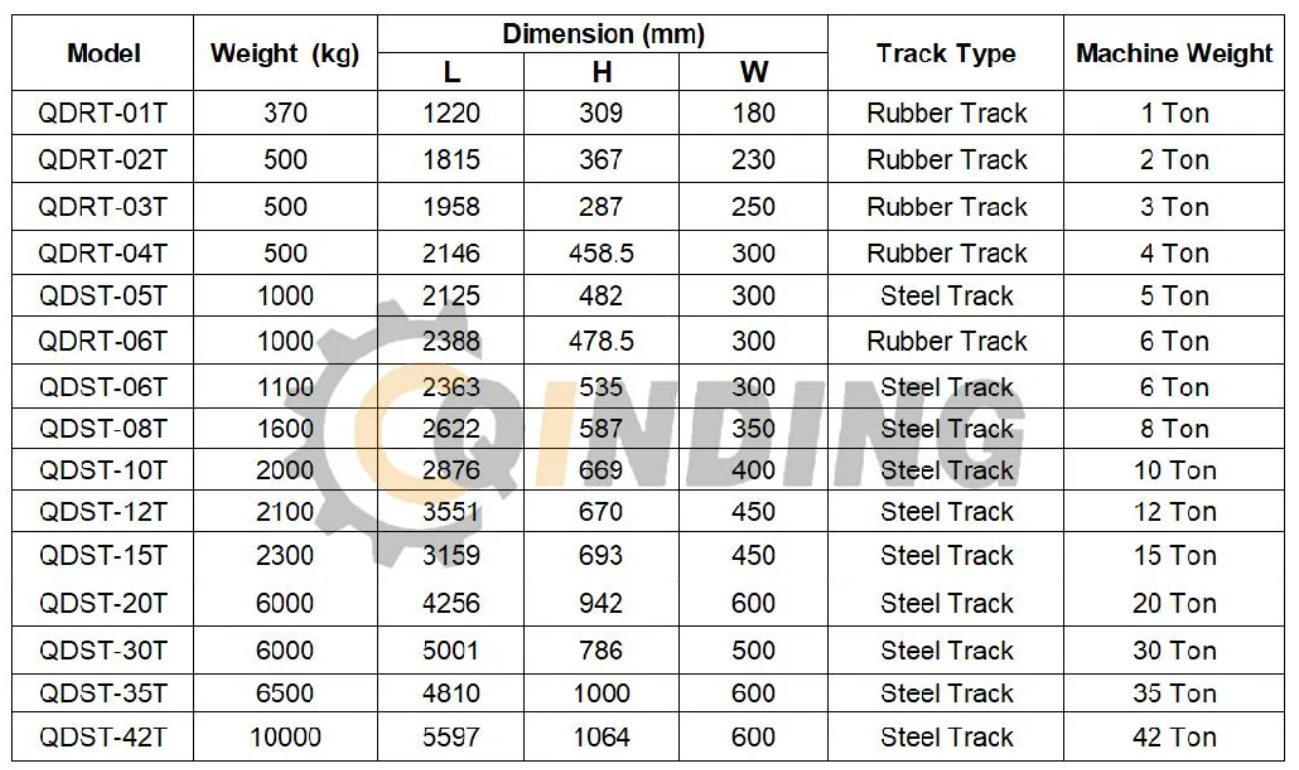 | Model | Weight (kg) | Dimension (mm) L | Dimension (mm) H | Dimension (mm) W | Track Type | Machine Weight |
|---|---|---|---|---|---|---|
| QDRT-01T | 370 | 1220 | 309 | 180 | Rubber Track | 1 Ton |
| QDRT-02T | 500 | 1815 | 367 | 230 | Rubber Track | 2 Ton |
| QDRT-03T | 500 | 1958 | 287 | 250 | Rubber Track | 3 Ton |
| QDRT-04T | 500 | 2146 | 458.5 | 300 | Rubber Track | 4 Ton |
| QDST-05T | 1000 | 2125 | 482 | 300 | Steel Track | 5 Ton |
| QDRT-06T | 1000 | 2388 | 478.5 | 300 | Rubber Track | 6 Ton |
| QDST-06T | 1100 | 2363 | 535 | 300 | Steel Track | 6 Ton |
| QDST-08T | 1600 | 2622 | 587 | 350 | Steel Track | 8 Ton |
| QDST-10T | 2000 | 2876 | 669 | 400 | Steel Track | 10 Ton |
| QDST-12T | 2100 | 3551 | 670 | 450 | Steel Track | 12 Ton |
| QDST-15T | 2300 | 3159 | 693 | 450 | Steel Track | 15 Ton |
| QDST-20T | 6000 | 4256 | 942 | 600 | Steel Track | 20 Ton |
| QDST-30T | 6000 | 5001 | 786 | 500 | Steel Track | 30 Ton |
| QDST-35T | 6500 | 4810 | 1000 | 600 | Steel Track | 35 Ton |
| QDST-42T | 10000 | 5597 | 1064 | 600 | Steel Track | 42 Ton |

QINDING